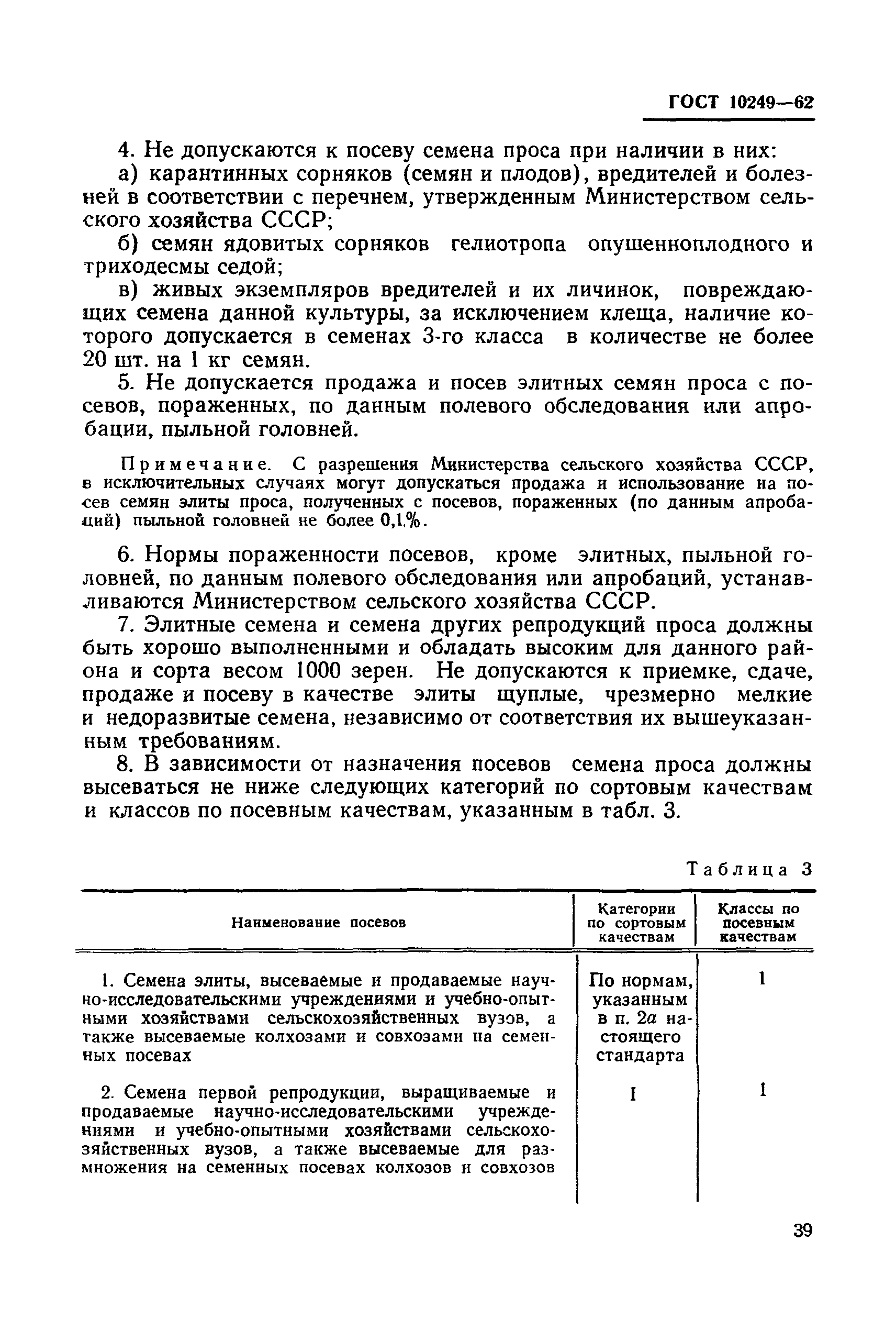 ГОСТ 10249—62

4. Не допускаются к посеву семена проса при наличии в них:

а) карантинных сорняков (семян и плодов), вредителей и болезней в соответствии с перечнем, утвержденным Министерством сельского хозяйства СССР;

б) семян ядовитых сорняков гелиотропа опушенноплодного и триходесмы седой;

в) живых экземпляров вредителей и их личинок, повреждающих семена данной культуры, за исключением клеща, наличие которого допускается в семенах 3-го класса в количестве не более 20 шт. на 1 кг семян.

5. Не допускается продажа и посев элитных семян проса с посевов, пораженных, по данным полевого обследования или апробации, пыльной головней.

Примечание. С разрешения Министерства сельского хозяйства СССР, в исключительных случаях могут допускаться продажа и использование на посев семян элиты проса, полученных с посевов, пораженных (по данным апробаций) пыльной головней не более 0,1%.

6. Нормы пораженности посевов, кроме элитных, пыльной головней, по данным полевого обследования или апробаций, устанавливаются Министерством сельского хозяйства СССР.

7. Элитные семена и семена других репродукций проса должны быть хорошо выполненными и обладать высоким для данного района и сорта весом 1000 зерен. Не допускаются к приемке, сдаче, продаже и посеву в качестве элиты щуплые, чрезмерно мелкие и недоразвитые семена, независимо от соответствия их вышеуказанным требованиям.

8. В зависимости от назначения посевов семена проса должны высеваться не ниже следующих категорий по сортовым качествам и классов по посевным качествам, указанным в табл. 3.

Таблица 3

| Наименование посевов | Категории по сортовым качествам | Классы по посевным качествам |
|---|---|---|
| 1. Семена элиты, высеваемые и продаваемые научно-исследовательскими учреждениями и учебно-опытными хозяйствами сельскохозяйственных вузов, а также высеваемые колхозами и совхозами на семенных посевах | По нормам, указанным в п. 2а настоящего стандарта | 1 |
| 2. Семена первой репродукции, выращиваемые и продаваемые научно-исследовательскими учреждениями и учебно-опытными хозяйствами сельскохозяйственных вузов, а также высеваемые для размножения на семенных посевах колхозов и совхозов | I | 1 |

39